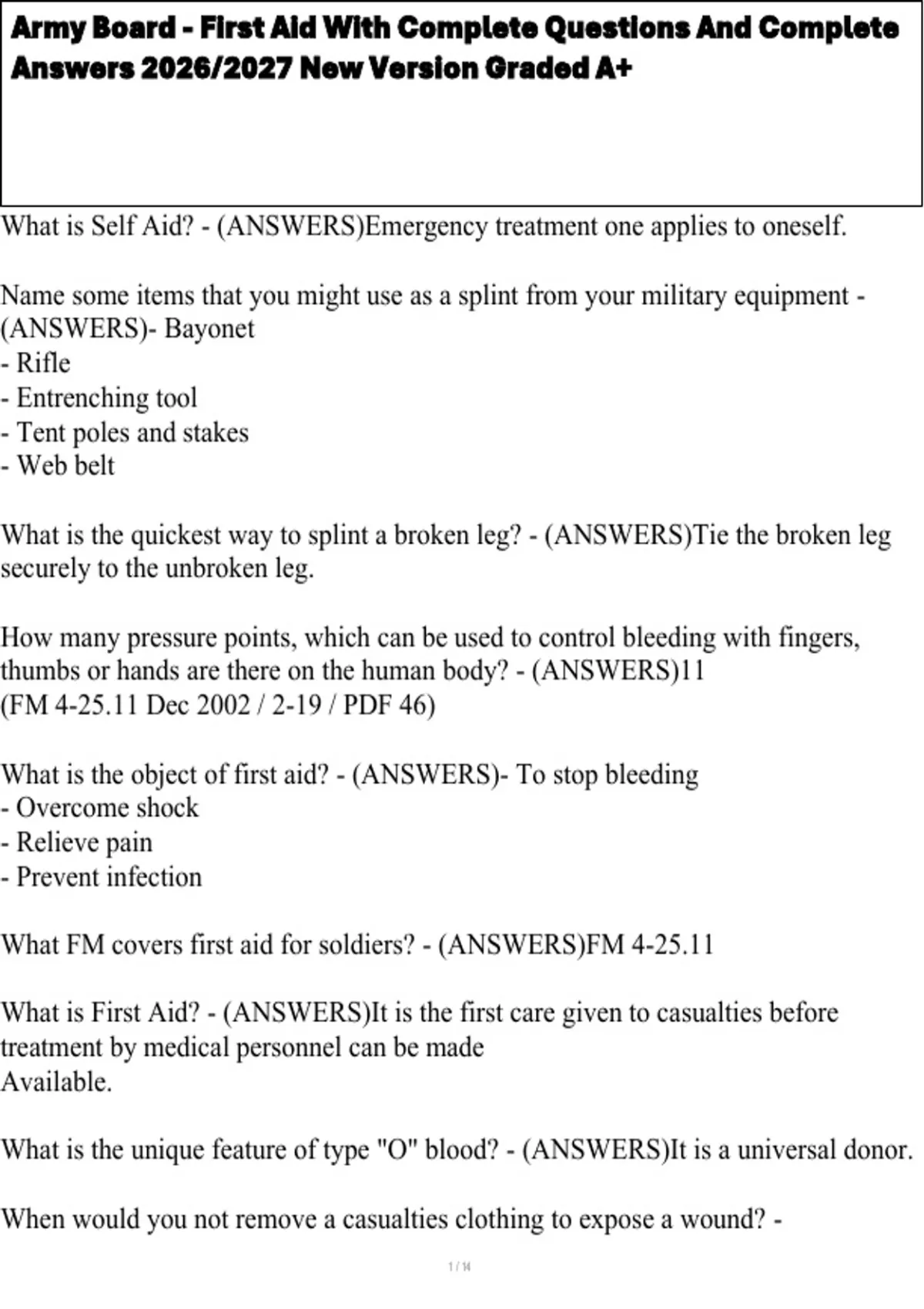 Army Board - First Aid With Complete Questions And Complete Answers 2026/2027 New Version Graded A+

What is Self Aid? - (ANSWERS)Emergency treatment one applies to oneself.

Name some items that you might use as a splint from your military equipment - (ANSWERS)- Bayonet
- Rifle
- Entrenching tool
- Tent poles and stakes
- Web belt

What is the quickest way to splint a broken leg? - (ANSWERS)Tie the broken leg securely to the unbroken leg.

How many pressure points, which can be used to control bleeding with fingers, thumbs or hands are there on the human body? - (ANSWERS)11
(FM 4-25.11 Dec 2002 / 2-19 / PDF 46)

What is the object of first aid? - (ANSWERS)- To stop bleeding
- Overcome shock
- Relieve pain
- Prevent infection

What FM covers first aid for soldiers? - (ANSWERS)FM 4-25.11

What is First Aid? - (ANSWERS)It is the first care given to casualties before treatment by medical personnel can be made
Available.

What is the unique feature of type "O" blood? - (ANSWERS)It is a universal donor.

When would you not remove a casualties clothing to expose a wound? -

1 / 14